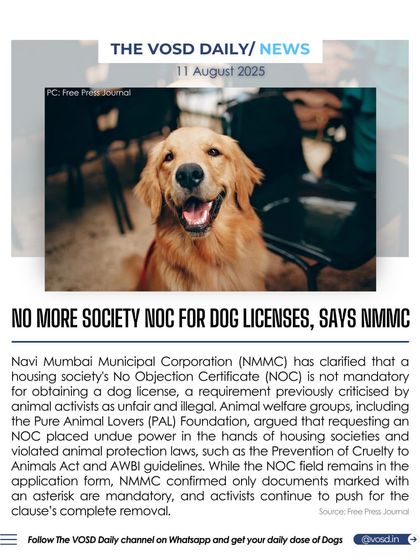 THE VOSD DAILY/ NEWS
11 August 2025

PC: Free Press Journal

NO MORE SOCIETY NOC FOR DOG LICENSES, SAYS NMMC

Navi Mumbai Municipal Corporation (NMMC) has clarified that a housing society's No Objection Certificate (NOC) is not mandatory for obtaining a dog license, a requirement previously criticised by animal activists as unfair and illegal. Animal welfare groups, including the Pure Animal Lovers (PAL) Foundation, argued that requesting an NOC placed undue power in the hands of housing societies and violated animal protection laws, such as the Prevention of Cruelty to Animals Act and AWBI guidelines. While the NOC field remains in the application form, NMMC confirmed only documents marked with an asterisk are mandatory, and activists continue to push for the clause's complete removal.

Source: Free Press Journal

Follow The VOSD Daily channel on Whatsapp and get your daily dose of Dogs

@vosd.in